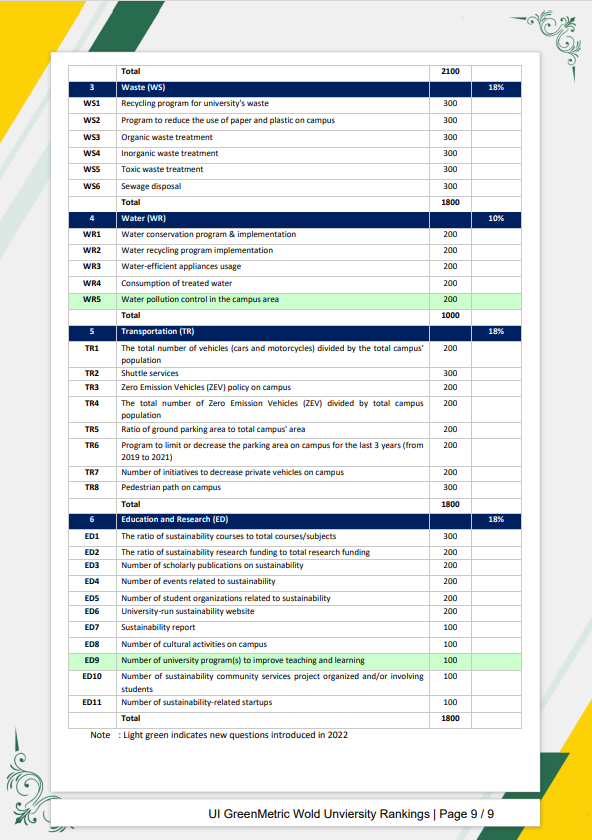 |  | Total | 2100 |  |
|---|---|---|---|
| 3 | Waste (WS) |  | 18% |
| WS1 | Recycling program for university's waste | 300 |  |
| WS2 | Program to reduce the use of paper and plastic on campus | 300 |  |
| WS3 | Organic waste treatment | 300 |  |
| WS4 | Inorganic waste treatment | 300 |  |
| WS5 | Toxic waste treatment | 300 |  |
| WS6 | Sewage disposal | 300 |  |
|  | Total | 1800 |  |
| 4 | Water (WR) |  | 10% |
| WR1 | Water conservation program & implementation | 200 |  |
| WR2 | Water recycling program implementation | 200 |  |
| WR3 | Water-efficient appliances usage | 200 |  |
| WR4 | Consumption of treated water | 200 |  |
| WR5 | Water pollution control in the campus area | 200 |  |
|  | Total | 1000 |  |
| 5 | Transportation (TR) |  | 18% |
| TR1 | The total number of vehicles (cars and motorcycles) divided by the total campus' population | 200 |  |
| TR2 | Shuttle services | 300 |  |
| TR3 | Zero Emission Vehicles (ZEV) policy on campus | 200 |  |
| TR4 | The total number of Zero Emission Vehicles (ZEV) divided by total campus population | 200 |  |
| TR5 | Ratio of ground parking area to total campus' area | 200 |  |
| TR6 | Program to limit or decrease the parking area on campus for the last 3 years (from 2019 to 2021) | 200 |  |
| TR7 | Number of initiatives to decrease private vehicles on campus | 200 |  |
| TR8 | Pedestrian path on campus | 300 |  |
|  | Total | 1800 |  |
| 6 | Education and Research (ED) |  | 18% |
| ED1 | The ratio of sustainability courses to total courses/subjects | 300 |  |
| ED2 | The ratio of sustainability research funding to total research funding | 200 |  |
| ED3 | Number of scholarly publications on sustainability | 200 |  |
| ED4 | Number of events related to sustainability | 200 |  |
| ED5 | Number of student organizations related to sustainability | 200 |  |
| ED6 | University-run sustainability website | 200 |  |
| ED7 | Sustainability report | 100 |  |
| ED8 | Number of cultural activities on campus | 100 |  |
| ED9 | Number of university program(s) to improve teaching and learning | 100 |  |
| ED10 | Number of sustainability community services project organized and/or involving students | 100 |  |
| ED11 | Number of sustainability-related startups | 100 |  |
|  | Total | 1800 |  |

Note : Light green indicates new questions introduced in 2022

UI GreenMetric Wold Unviersity Rankings | Page 9 / 9